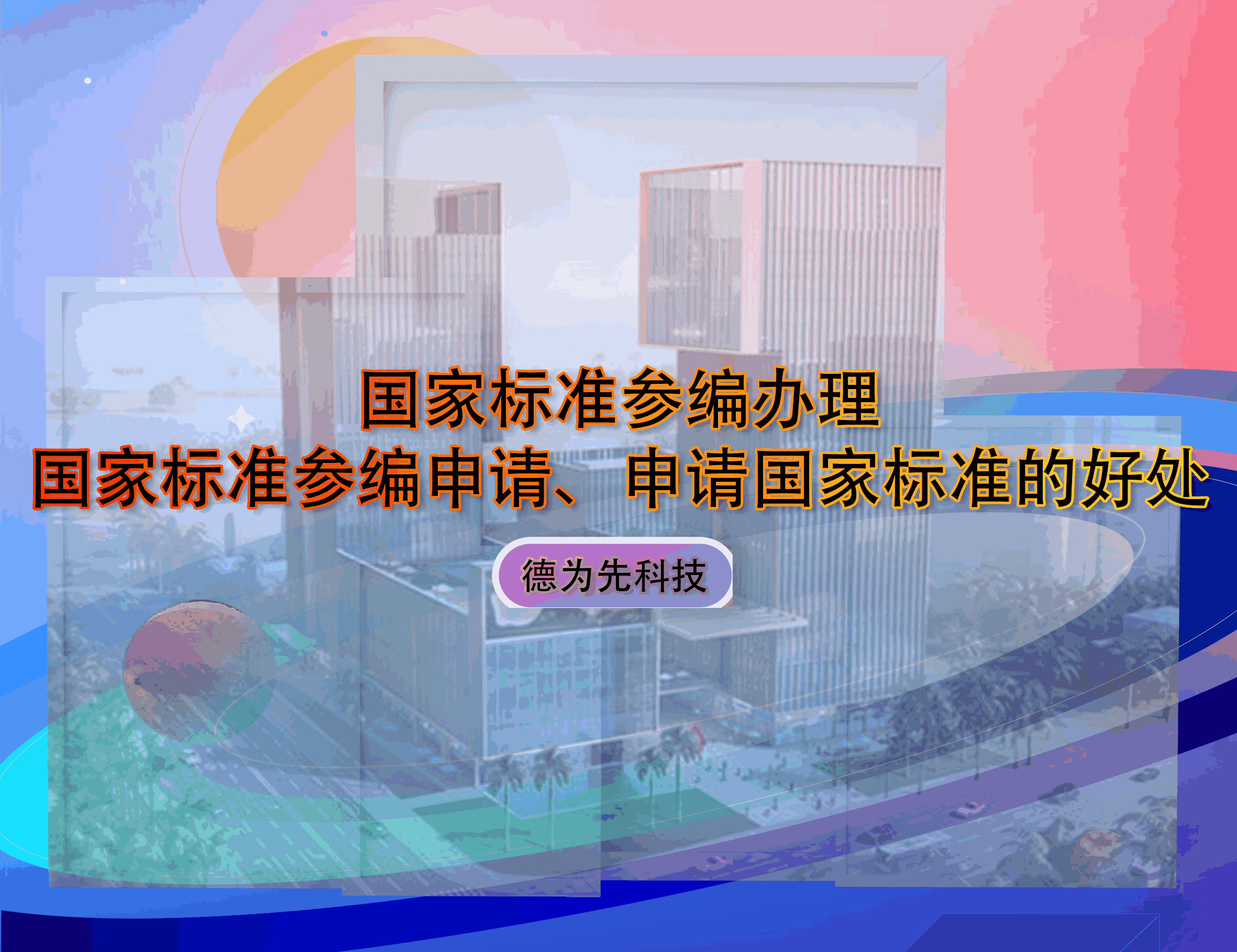 国家标准参编办理
国家标准参编申请、申请国家标准的好处

德为先科技